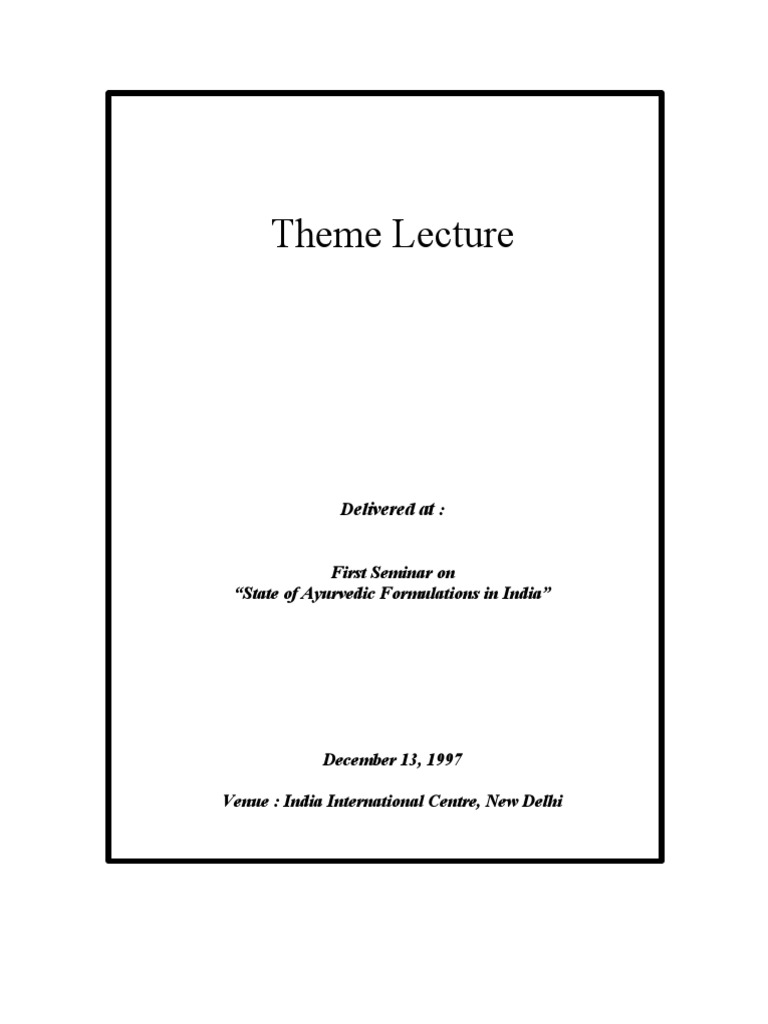 Theme Lecture

Delivered at :

First Seminar on
"State of Ayurvedic Formulations in India"

December 13, 1997

Venue : India International Centre, New Delhi